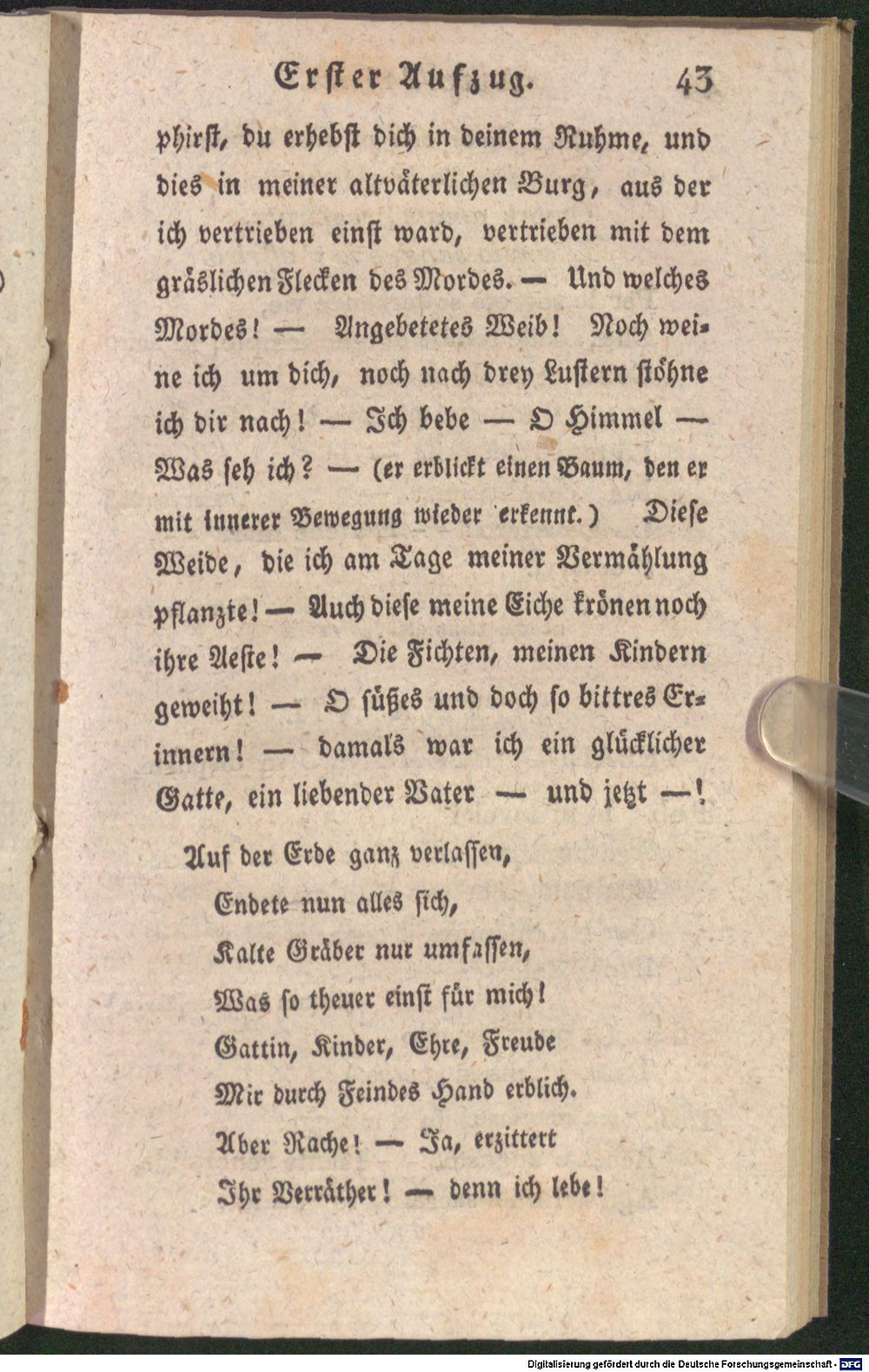 Erster Aufzug. 43

phirst, du erhebst dich in deinem Ruhme, und dies in meiner altväterlichen Burg, aus der ich vertrieben einst ward, vertrieben mit dem gräslichen Flecken des Mordes. — Und welches Mordes! — Angebetetes Weib! Noch weine ich um dich, noch nach drey Lustern stöhne ich dir nach! — Ich bebe — O Himmel — Was seh ich? — (er erblickt einen Baum, den er mit innerer Bewegung wieder erkennt.) Diese Weide, die ich am Tage meiner Vermählung pflanzte! — Auch diese meine Eiche krönen noch ihre Aeste! — Die Fichten, meinen Kindern geweiht! — O süßes und doch so bittres Erinnern! — damals war ich ein glücklicher Gatte, ein liebender Vater — und jetzt —!

Auf der Erde ganz verlassen,
Endete nun alles sich,
Kalte Gräber nur umfassen,
Was so theuer einst für mich!
Gattin, Kinder, Ehre, Freude
Mir durch Feindes Hand erblich.
Aber Rache! — Ja, erzittert
Ihr Verräther! — denn ich lebe!

Digitalisierung gefördert durch die Deutsche Forschungsgemeinschaft - DFG